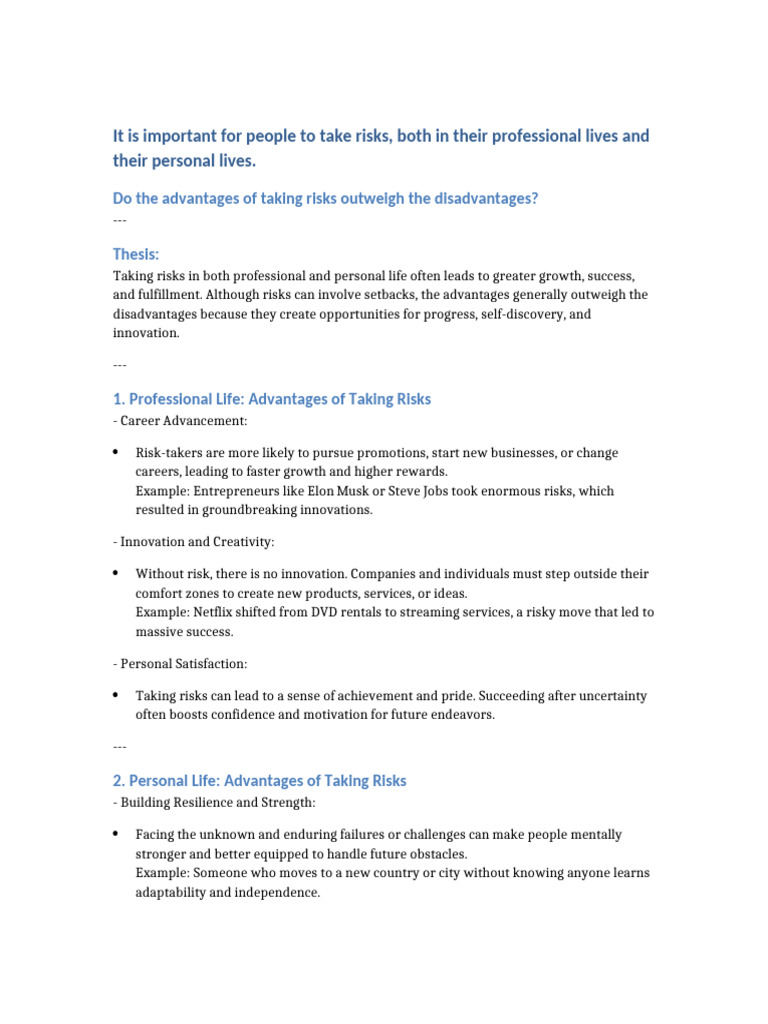 It is important for people to take risks, both in their professional lives and their personal lives.

Do the advantages of taking risks outweigh the disadvantages?

---

Thesis:

Taking risks in both professional and personal life often leads to greater growth, success, and fulfillment. Although risks can involve setbacks, the advantages generally outweigh the disadvantages because they create opportunities for progress, self-discovery, and innovation.

---

1. Professional Life: Advantages of Taking Risks

- Career Advancement:

• Risk-takers are more likely to pursue promotions, start new businesses, or change careers, leading to faster growth and higher rewards.
Example: Entrepreneurs like Elon Musk or Steve Jobs took enormous risks, which resulted in groundbreaking innovations.

- Innovation and Creativity:

• Without risk, there is no innovation. Companies and individuals must step outside their comfort zones to create new products, services, or ideas.
Example: Netflix shifted from DVD rentals to streaming services, a risky move that led to massive success.

- Personal Satisfaction:

• Taking risks can lead to a sense of achievement and pride. Succeeding after uncertainty often boosts confidence and motivation for future endeavors.

---

2. Personal Life: Advantages of Taking Risks

- Building Resilience and Strength:

• Facing the unknown and enduring failures or challenges can make people mentally stronger and better equipped to handle future obstacles.
Example: Someone who moves to a new country or city without knowing anyone learns adaptability and independence.